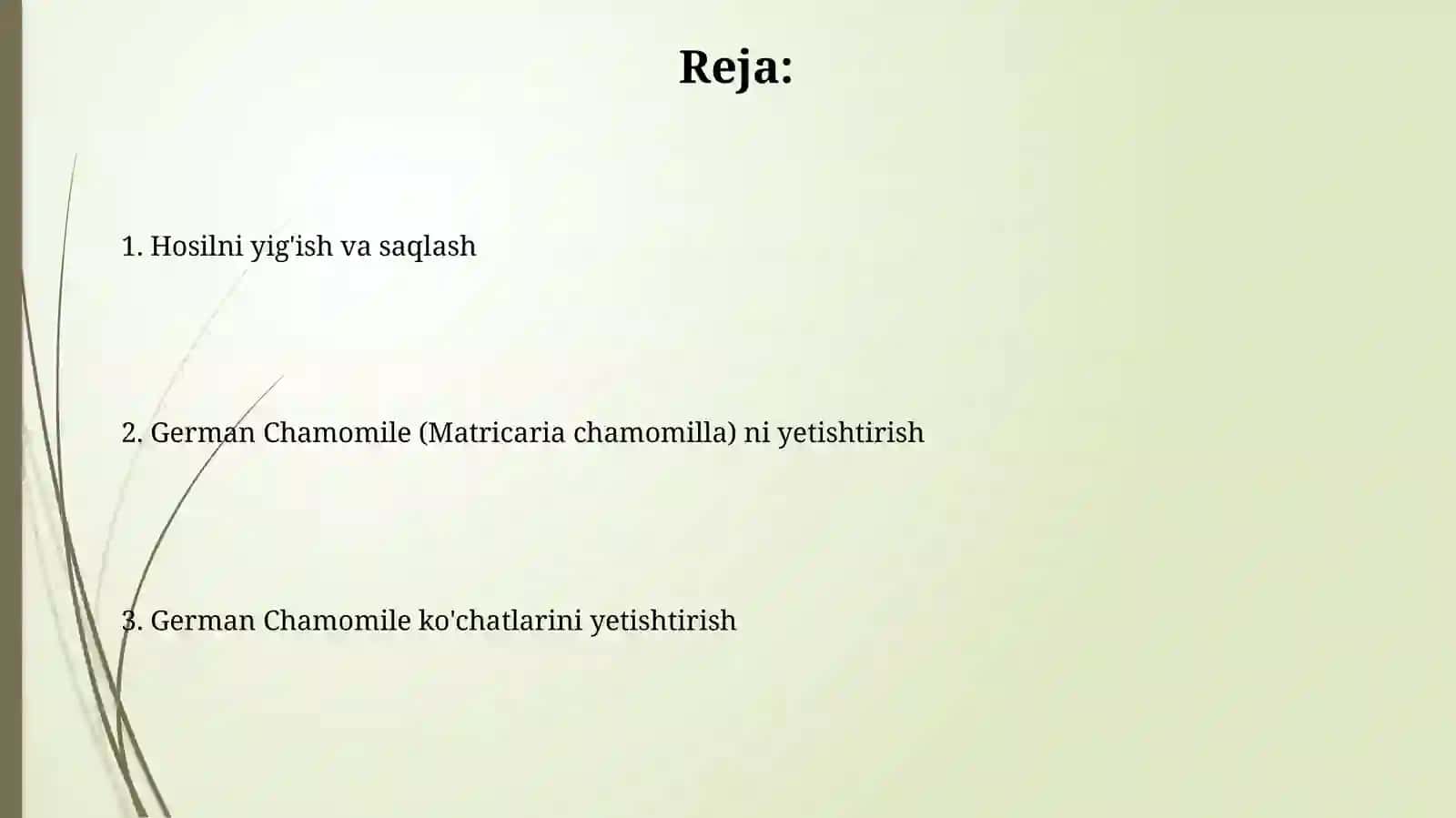 Reja:

1. Hosilni yig'ish va saqlash

2. German Chamomile (Matricaria chamomilla) ni yetishtirish

3. German Chamomile ko'chatlarini yetishtirish